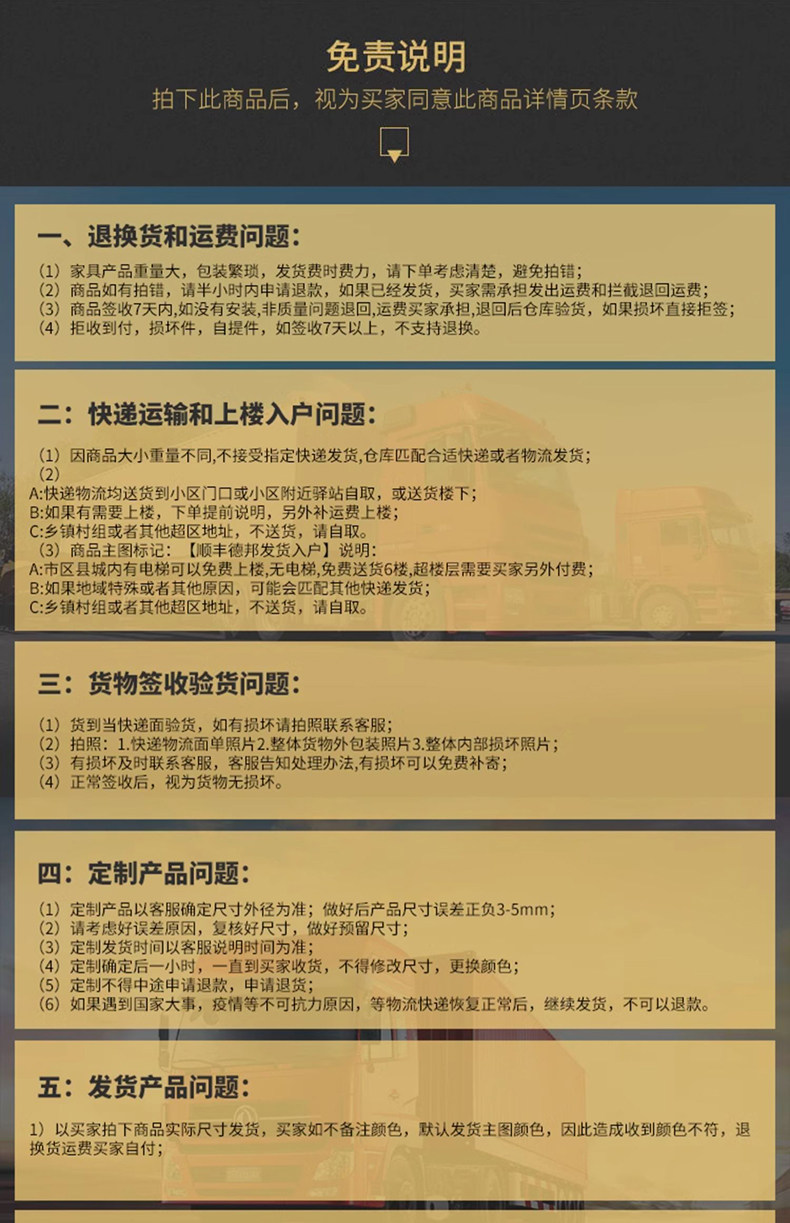 免责说明

拍下此商品后，视为买家同意此商品详情页条款

一、退换货和运费问题：

（1）家具产品重量大，包装繁琐，发货费时费力，请下单考虑清楚，避免拍错；
（2）商品如有拍错，请半小时内申请退款，如果已经发货，买家需承担发出运费和拦截退回运费；
（3）商品签收7天内，如没有安装，非质量问题退回，运费买家承担，退回后仓库验货，如果损坏直接拒签；
（4）拒收到付，损坏件，自提件，如签收7天以上，不支持退换。

二：快递运输和上楼入户问题：

（1）因商品大小重量不同，不接受指定快递发货，仓库匹配合适快递或者物流发货；
（2）
A:快递物流均送货到小区门口或小区附近驿站自取，或送货楼下；
B:如果有需要上楼，下单提前说明，另外补运费上楼；
C:乡镇村组或者其他超区地址，不送货，请自取。
（3）商品主图标记：【顺丰德邦发货入户】说明：
A:市区县城内有电梯可以免费上楼，无电梯，免费送货6楼，超楼层需要买家另外付费；
B:如果地域特殊或者其他原因，可能会匹配其他快递发货；
C:乡镇村组或者其他超区地址，不送货，请自取。

三：货物签收验货问题：

（1）货到当快递面验货，如有损坏请拍照联系客服；
（2）拍照：1.快递物流面单照片2.整体货物外包装照片3.整体内部损坏照片；
（3）有损坏及时联系客服，客服告知处理办法，有损坏可以免费补寄；
（4）正常签收后，视为货物无损坏。

四：定制产品问题：

（1）定制产品以客服确定尺寸外径为准；做好后产品尺寸误差正负3-5mm；
（2）请考虑好误差原因，复核好尺寸，做好预留尺寸；
（3）定制发货时间以客服说明时间为准；
（4）定制确定后一小时，一直到买家收货，不得修改尺寸，更换颜色；
（5）定制不得中途申请退款，申请退货；
（6）如果遇到国家大事，疫情等不可抗力原因，等物流快递恢复正常后，继续发货，不可以退款。

五：发货产品问题：

1）以买家拍下商品实际尺寸发货，买家如不备注颜色，默认发货主图颜色，因此造成收到颜色不符，退换货运费买家自付；